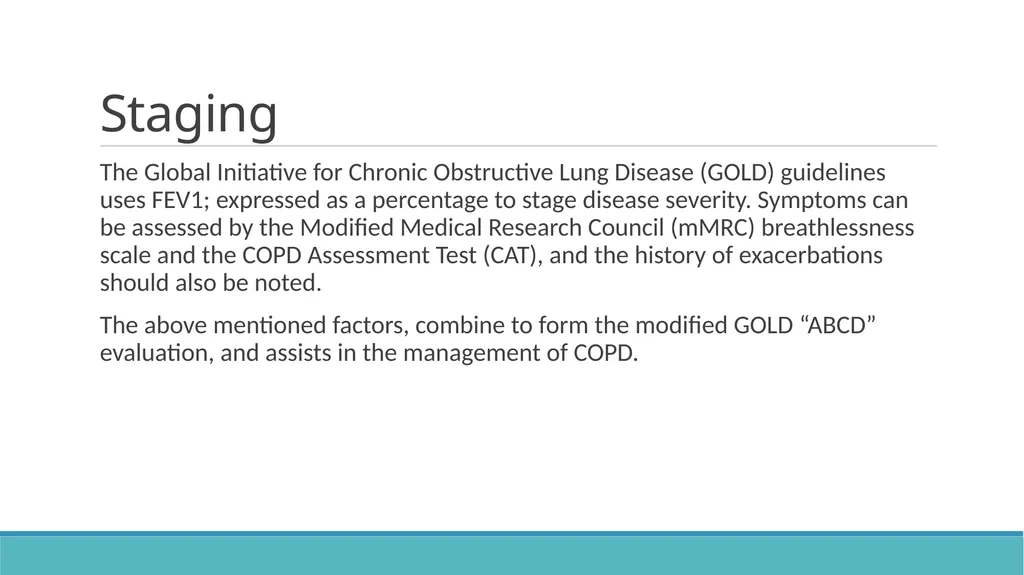 Staging

The Global Initiative for Chronic Obstructive Lung Disease (GOLD) guidelines uses FEV1; expressed as a percentage to stage disease severity. Symptoms can be assessed by the Modified Medical Research Council (mMRC) breathlessness scale and the COPD Assessment Test (CAT), and the history of exacerbations should also be noted.

The above mentioned factors, combine to form the modified GOLD “ABCD” evaluation, and assists in the management of COPD.